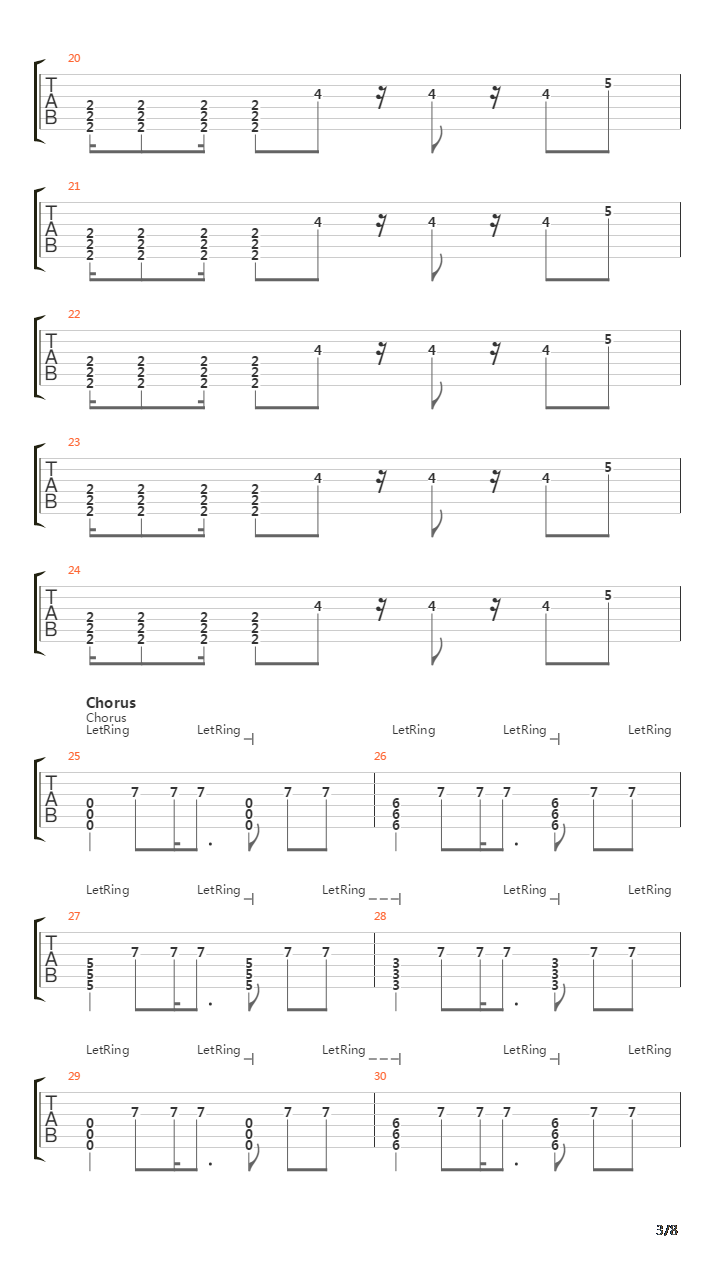 20
T
A
B
2 2 2 2 2 2 2 2 2 2 2 2 4 4 4 5

21
T
A
B
2 2 2 2 2 2 2 2 2 2 2 2 4 4 4 5

22
T
A
B
2 2 2 2 2 2 2 2 2 2 2 2 4 4 4 5

23
T
A
B
2 2 2 2 2 2 2 2 2 2 2 2 4 4 4 5

24
T
A
B
2 2 2 2 2 2 2 2 2 2 2 2 4 4 4 5

Chorus
Chorus
LetRing LetRing LetRing LetRing LetRing
25
T
A
B
0 0 0 7 7 7 0 0 0 7 7
26
6 6 6 7 7 7 6 6 6 7 7

LetRing LetRing LetRing LetRing LetRing
27
T
A
B
5 5 5 7 7 7 5 5 5 7 7
28
3 3 3 7 7 7 3 3 3 7 7

LetRing LetRing LetRing LetRing LetRing
29
T
A
B
0 0 0 7 7 7 0 0 0 7 7
30
6 6 6 7 7 7 6 6 6 7 7

3/8